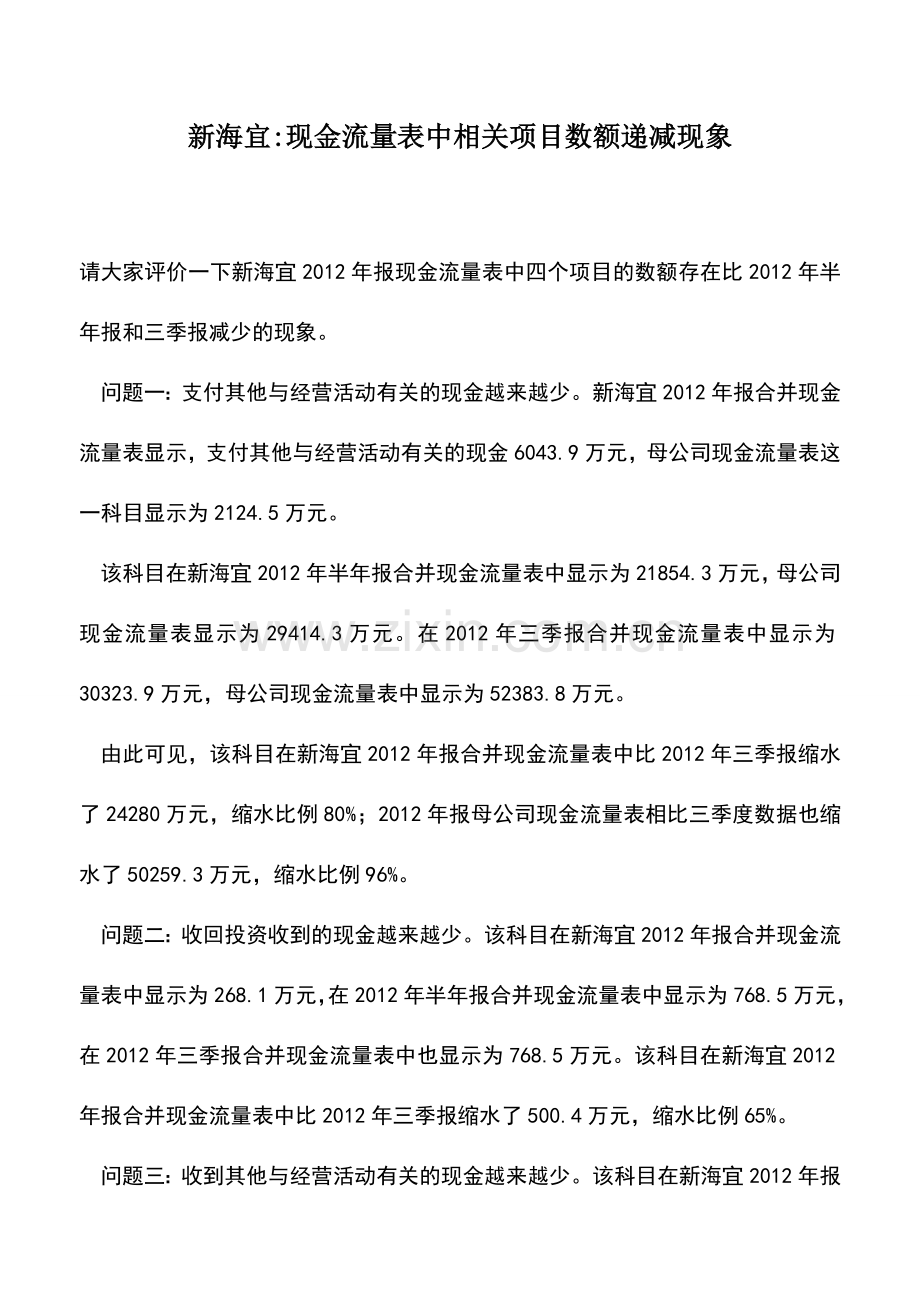 新海宜:现金流量表中相关项目数额递减现象

请大家评价一下新海宜 2012 年报现金流量表中四个项目的数额存在比 2012 年半年报和三季报减少的现象。

问题一：支付其他与经营活动有关的现金越来越少。新海宜 2012 年报合并现金流量表显示，支付其他与经营活动有关的现金 6043.9 万元，母公司现金流量表这一科目显示为 2124.5 万元。

该科目在新海宜 2012 年半年报合并现金流量表中显示为 21854.3 万元，母公司现金流量表显示为 29414.3 万元。在 2012 年三季报合并现金流量表中显示为 30323.9 万元，母公司现金流量表中显示为 52383.8 万元。

由此可见，该科目在新海宜 2012 年报合并现金流量表中比 2012 年三季报缩水了 24280 万元，缩水比例 80%；2012 年报母公司现金流量表相比三季度数据也缩水了 50259.3 万元，缩水比例 96%。

问题二：收回投资收到的现金越来越少。该科目在新海宜 2012 年报合并现金流量表中显示为 268.1 万元,在 2012 年半年报合并现金流量表中显示为 768.5 万元，在 2012 年三季报合并现金流量表中也显示为 768.5 万元。该科目在新海宜 2012 年报合并现金流量表中比 2012 年三季报缩水了 500.4 万元，缩水比例 65%。

问题三：收到其他与经营活动有关的现金越来越少。该科目在新海宜 2012 年报

www.zixin.com.cn